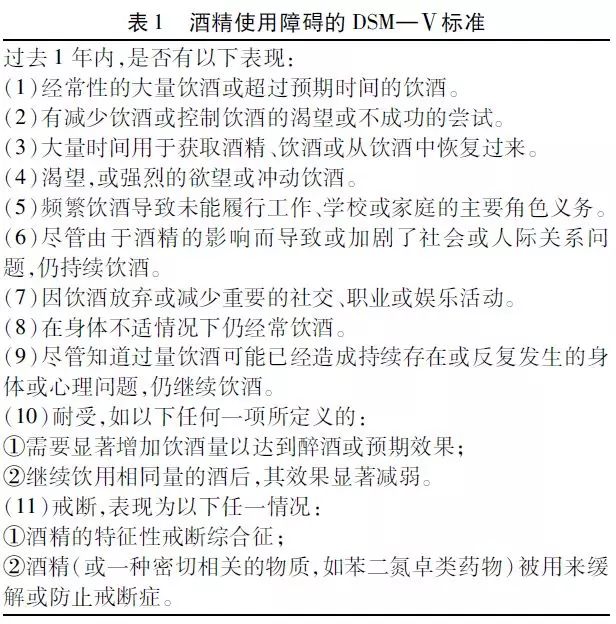 表 1　酒精使用障碍的 DSM—V 标准

过去 1 年内，是否有以下表现：
(1)经常性的大量饮酒或超过预期时间的饮酒。
(2)有减少饮酒或控制饮酒的渴望或不成功的尝试。
(3)大量时间用于获取酒精、饮酒或从饮酒中恢复过来。
(4)渴望，或强烈的欲望或冲动饮酒。
(5)频繁饮酒导致未能履行工作、学校或家庭的主要角色义务。
(6)尽管由于酒精的影响而导致或加剧了社会或人际关系问题，仍持续饮酒。
(7)因饮酒放弃或减少重要的社交、职业或娱乐活动。
(8)在身体不适情况下仍经常饮酒。
(9)尽管知道过量饮酒可能已经造成持续存在或反复发生的身体或心理问题，仍继续饮酒。
(10)耐受，如以下任何一项所定义的：
①需要显著增加饮酒量以达到醉酒或预期效果；
②继续饮用相同量的酒后，其效果显著减弱。
(11)戒断，表现为以下任一情况：
①酒精的特征性戒断综合征；
②酒精(或一种密切相关的物质，如苯二氮卓类药物)被用来缓解或防止戒断症。